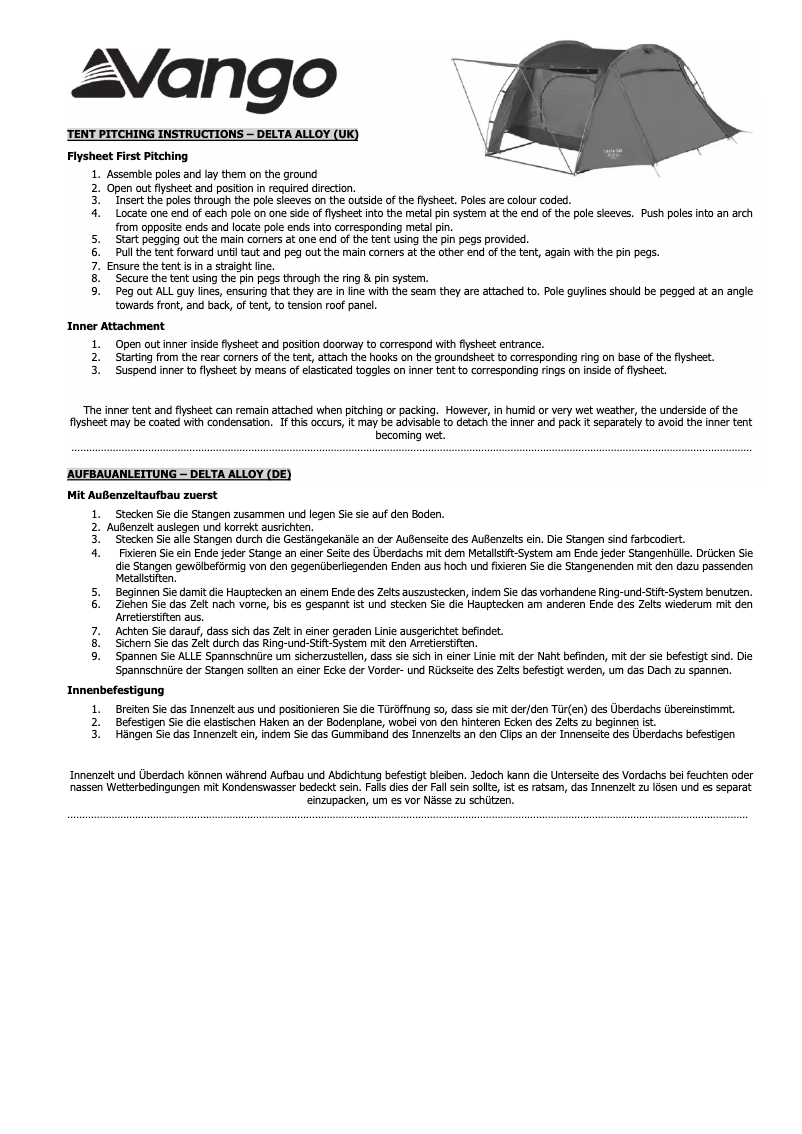 Vango

TENT PITCHING INSTRUCTIONS – DELTA ALLOY (UK)

Flysheet First Pitching

1. Assemble poles and lay them on the ground
2. Open out flysheet and position in required direction.
3. Insert the poles through the pole sleeves on the outside of the flysheet. Poles are colour coded.
4. Locate one end of each pole on one side of flysheet into the metal pin system at the end of the pole sleeves. Push poles into an arch from opposite ends and locate pole ends into corresponding metal pin.
5. Start pegging out the main corners at one end of the tent using the pin pegs provided.
6. Pull the tent forward until taut and peg out the main corners at the other end of the tent, again with the pin pegs.
7. Ensure the tent is in a straight line.
8. Secure the tent using the pin pegs through the ring & pin system.
9. Peg out ALL guy lines, ensuring that they are in line with the seam they are attached to. Pole guylines should be pegged at an angle towards front, and back, of tent, to tension roof panel.

Inner Attachment

1. Open out inner inside flysheet and position doorway to correspond with flysheet entrance.
2. Starting from the rear corners of the tent, attach the hooks on the groundsheet to corresponding ring on base of the flysheet.
3. Suspend inner to flysheet by means of elasticated toggles on inner tent to corresponding rings on inside of flysheet.

The inner tent and flysheet can remain attached when pitching or packing. However, in humid or very wet weather, the underside of the flysheet may be coated with condensation. If this occurs, it may be advisable to detach the inner and pack it separately to avoid the inner tent becoming wet.

AUFBAUANLEITUNG – DELTA ALLOY (DE)

Mit Außenzeltaufbau zuerst

1. Stecken Sie die Stangen zusammen und legen Sie sie auf den Boden.
2. Außenzelt auslegen und korrekt ausrichten.
3. Stecken Sie alle Stangen durch die Gestängekanäle an der Außenseite des Außenzelts ein. Die Stangen sind farbcodiert.
4. Fixieren Sie ein Ende jeder Stange an einer Seite des Überdachs mit dem Metallstift-System am Ende jeder Stangenhülle. Drücken Sie die Stangen gewölbeförmig von den gegenüberliegenden Enden aus hoch und fixieren Sie die Stangenenden mit den dazu passenden Metallstiften.
5. Beginnen Sie damit die Hauptecken an einem Ende des Zelts auszustecken, indem Sie das vorhandene Ring-und-Stift-System benutzen.
6. Ziehen Sie das Zelt nach vorne, bis es gespannt ist und stecken Sie die Hauptecken am anderen Ende des Zelts wiederum mit den Arretierstiften aus.
7. Achten Sie darauf, dass sich das Zelt in einer geraden Linie ausgerichtet befindet.
8. Sichern Sie das Zelt durch das Ring-und-Stift-System mit den Arretierstiften.
9. Spannen Sie ALLE Spannschnüre um sicherzustellen, dass sie sich in einer Linie mit der Naht befinden, mit der sie befestigt sind. Die Spannschnüre der Stangen sollten an einer Ecke der Vorder- und Rückseite des Zelts befestigt werden, um das Dach zu spannen.

Innenbefestigung

1. Breiten Sie das Innenzelt aus und positionieren Sie die Türöffnung so, dass sie mit der/den Tür(en) des Überdachs übereinstimmt.
2. Befestigen Sie die elastischen Haken an der Bodenplane, wobei von den hinteren Ecken des Zelts zu beginnen ist.
3. Hängen Sie das Innenzelt ein, indem Sie das Gummiband des Innenzelts an den Clips an der Innenseite des Überdachs befestigen

Innenzelt und Überdach können während Aufbau und Abdichtung befestigt bleiben. Jedoch kann die Unterseite des Vordachs bei feuchten oder nassen Wetterbedingungen mit Kondenswasser bedeckt sein. Falls dies der Fall sein sollte, ist es ratsam, das Innenzelt zu lösen und es separat einzupacken, um es vor Nässe zu schützen.